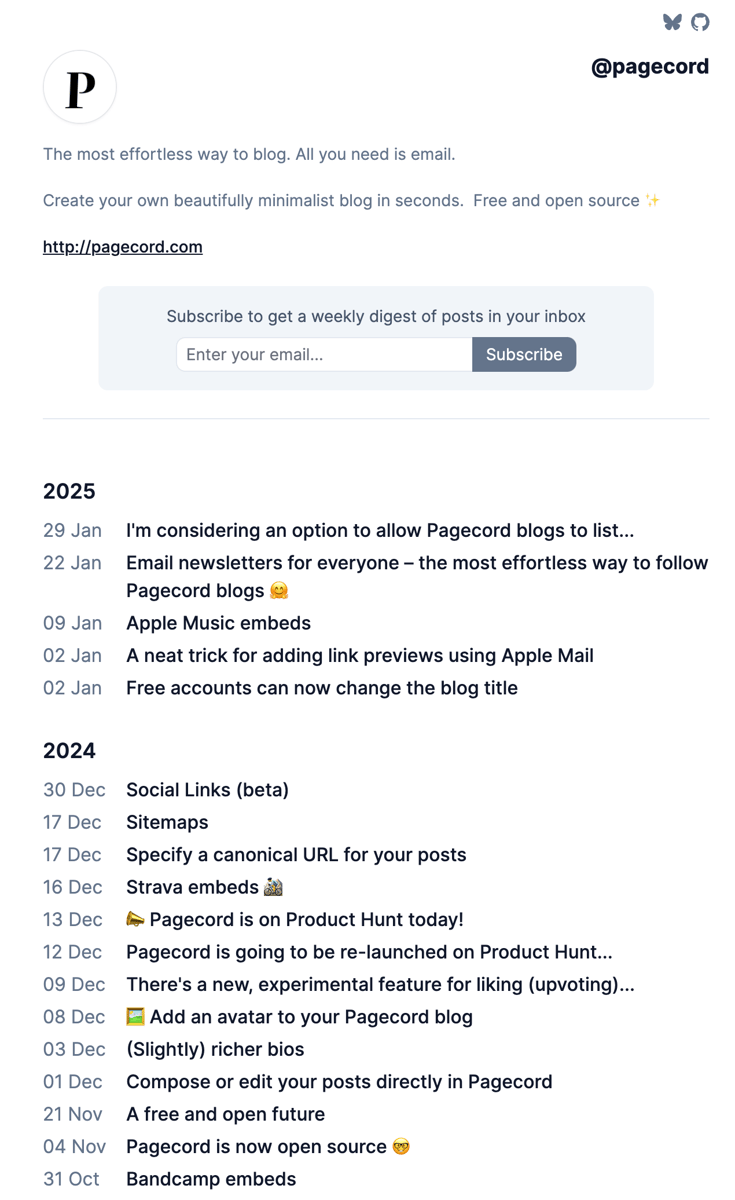 P

@pagecord

The most effortless way to blog. All you need is email.

Create your own beautifully minimalist blog in seconds. Free and open source ✨

http://pagecord.com

Subscribe to get a weekly digest of posts in your inbox

Enter your email...

Subscribe

2025

29 Jan I'm considering an option to allow Pagecord blogs to list...
22 Jan Email newsletters for everyone – the most effortless way to follow Pagecord blogs 🤗
09 Jan Apple Music embeds
02 Jan A neat trick for adding link previews using Apple Mail
02 Jan Free accounts can now change the blog title

2024

30 Dec Social Links (beta)
17 Dec Sitemaps
17 Dec Specify a canonical URL for your posts
16 Dec Strava embeds 🚵
13 Dec 📣 Pagecord is on Product Hunt today!
12 Dec Pagecord is going to be re-launched on Product Hunt...
09 Dec There's a new, experimental feature for liking (upvoting)...
08 Dec 🖼️ Add an avatar to your Pagecord blog
03 Dec (Slightly) richer bios
01 Dec Compose or edit your posts directly in Pagecord
21 Nov A free and open future
04 Nov Pagecord is now open source 🤓
31 Oct Bandcamp embeds